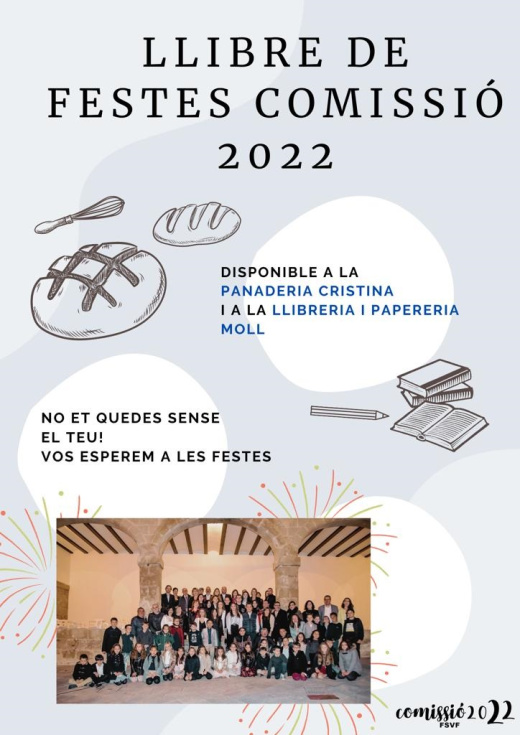 LLIBRE DE FESTES COMISSIÓ 2022

DISPONIBLE A LA PANADERIA CRISTINA I A LA LLIBRERIA I PAPERERIA MOLL

NO ET QUEDES SENSE EL TEU!
VOS ESPEREM A LES FESTES

comissió 2022
FSVF